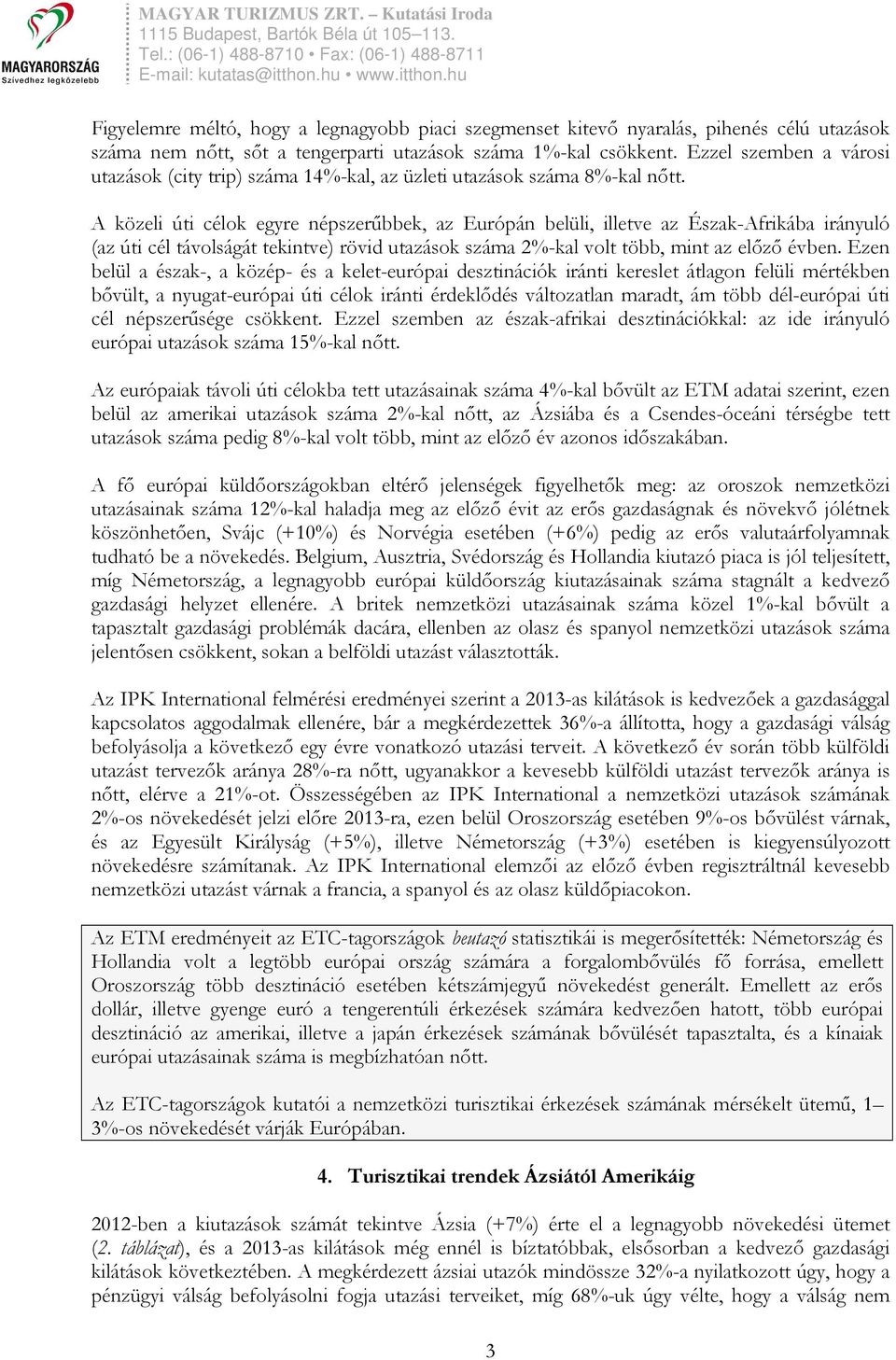 MAGYARORSZÁG
Szívedhez legközelebb

MAGYAR TURIZMUS ZRT. – Kutatási Iroda
1115 Budapest, Bartók Béla út 105–113.
Tel.: (06-1) 488-8710 • Fax: (06-1) 488-8711
E-mail: kutatas@itthon.hu • www.itthon.hu

Figyelemre méltó, hogy a legnagyobb piaci szegmenset kitevő nyaralás, pihenés célú utazások száma nem nőtt, sőt a tengerparti utazások száma 1%-kal csökkent. Ezzel szemben a városi utazások (city trip) száma 14%-kal, az üzleti utazások száma 8%-kal nőtt.

A közeli úti célok egyre népszerűbbek, az Európán belüli, illetve az Észak-Afrikába irányuló (az úti cél távolságát tekintve) rövid utazások száma 2%-kal volt több, mint az előző évben. Ezen belül a észak-, a közép- és a kelet-európai desztinációk iránti kereslet átlagon felüli mértékben bővült, a nyugat-európai úti célok iránti érdeklődés változatlan maradt, ám több dél-európai úti cél népszerűsége csökkent. Ezzel szemben az észak-afrikai desztinációkkal: az ide irányuló európai utazások száma 15%-kal nőtt.

Az európaiak távoli úti célokba tett utazásainak száma 4%-kal bővült az ETM adatai szerint, ezen belül az amerikai utazások száma 2%-kal nőtt, az Ázsiába és a Csendes-óceáni térségbe tett utazások száma pedig 8%-kal volt több, mint az előző év azonos időszakában.

A fő európai küldőországokban eltérő jelenségek figyelhetők meg: az oroszok nemzetközi utazásainak száma 12%-kal haladja meg az előző évit az erős gazdaságnak és növekvő jólétnek köszönhetően, Svájc (+10%) és Norvégia esetében (+6%) pedig az erős valutaárfolyamnak tudható be a növekedés. Belgium, Ausztria, Svédország és Hollandia kiutazó piaca is jól teljesített, míg Németország, a legnagyobb európai küldőország kiutazásainak száma stagnált a kedvező gazdasági helyzet ellenére. A britek nemzetközi utazásainak száma közel 1%-kal bővült a tapasztalt gazdasági problémák dacára, ellenben az olasz és spanyol nemzetközi utazások száma jelentősen csökkent, sokan a belföldi utazást választották.

Az IPK International felmérési eredményei szerint a 2013-as kilátások is kedvezőek a gazdasággal kapcsolatos aggodalmak ellenére, bár a megkérdezettek 36%-a állította, hogy a gazdasági válság befolyásolja a következő egy évre vonatkozó utazási terveit. A következő év során több külföldi utazást tervezők aránya 28%-ra nőtt, ugyanakkor a kevesebb külföldi utazást tervezők aránya is nőtt, elérve a 21%-ot. Összességében az IPK International a nemzetközi utazások számának 2%-os növekedését jelzi előre 2013-ra, ezen belül Oroszország esetében 9%-os bővülést várnak, és az Egyesült Királyság (+5%), illetve Németország (+3%) esetében is kiegyensúlyozott növekedésre számítanak. Az IPK International elemzői az előző évben regisztráltnál kevesebb nemzetközi utazást várnak a francia, a spanyol és az olasz küldőpiacokon.

Az ETM eredményeit az ETC-tagországok beutazó statisztikái is megerősítették: Németország és Hollandia volt a legtöbb európai ország számára a forgalombővülés fő forrása, emellett Oroszország több desztináció esetében kétszámjegyű növekedést generált. Emellett az erős dollár, illetve gyenge euró a tengerentúli érkezések számára kedvezően hatott, több európai desztináció az amerikai, illetve a japán érkezések számának bővülését tapasztalta, és a kínaiak európai utazásainak száma is megbízhatóan nőtt.

Az ETC-tagországok kutatói a nemzetközi turisztikai érkezések számának mérsékelt ütemű, 1–3%-os növekedését várják Európában.

4. Turisztikai trendek Ázsiától Amerikáig

2012-ben a kiutazások számát tekintve Ázsia (+7%) érte el a legnagyobb növekedési ütemet (2. táblázat), és a 2013-as kilátások még ennél is bíztatóbbak, elsősorban a kedvező gazdasági kilátások következtében. A megkérdezett ázsiai utazók mindössze 32%-a nyilatkozott úgy, hogy a pénzügyi válság befolyásolni fogja utazási terveiket, míg 68%-uk úgy vélte, hogy a válság nem

3